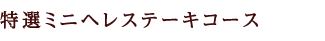 特選ミニヘレステーキコース